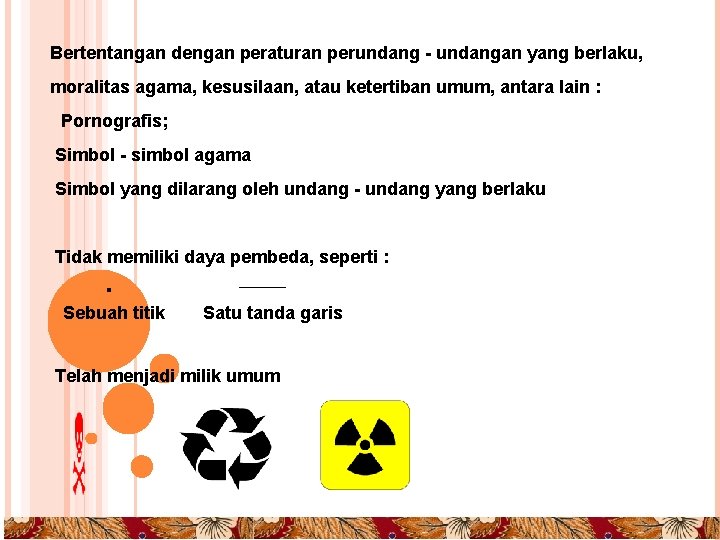 Bertentangan dengan peraturan perundang - undangan yang berlaku, moralitas agama, kesusilaan, atau ketertiban umum, antara lain :

Pornografis;

Simbol - simbol agama

Simbol yang dilarang oleh undang - undang yang berlaku

Tidak memiliki daya pembeda, seperti :

Sebuah titik

Satu tanda garis

Telah menjadi milik umum